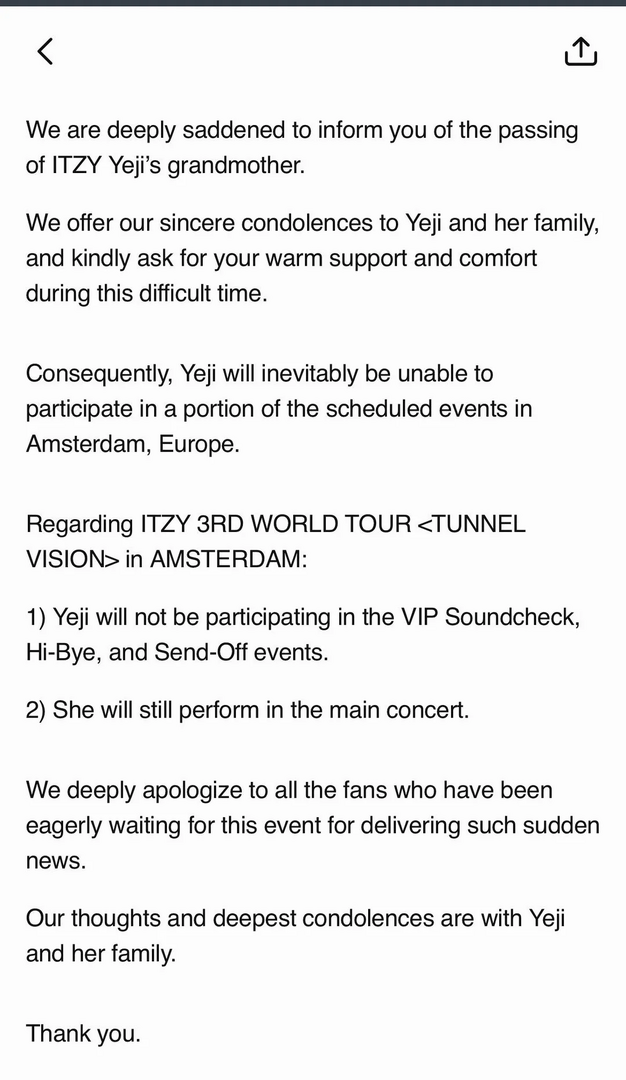 We are deeply saddened to inform you of the passing of ITZY Yeji's grandmother.

We offer our sincere condolences to Yeji and her family, and kindly ask for your warm support and comfort during this difficult time.

Consequently, Yeji will inevitably be unable to participate in a portion of the scheduled events in Amsterdam, Europe.

Regarding ITZY 3RD WORLD TOUR <TUNNEL VISION> in AMSTERDAM:

1) Yeji will not be participating in the VIP Soundcheck, Hi-Bye, and Send-Off events.

2) She will still perform in the main concert.

We deeply apologize to all the fans who have been eagerly waiting for this event for delivering such sudden news.

Our thoughts and deepest condolences are with Yeji and her family.

Thank you.